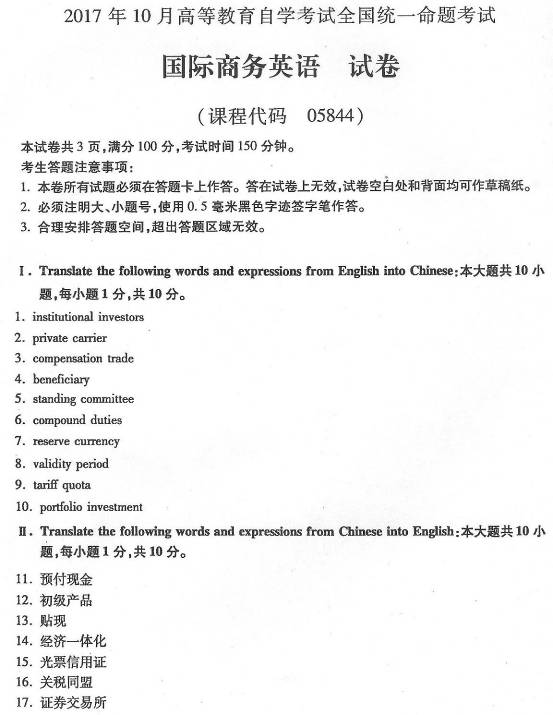 2017 年 10 月高等教育自学考试全国统一命题考试

国际商务英语　试卷

（课程代码　05844）

本试卷共 3 页，满分 100 分，考试时间 150 分钟。

考生答题注意事项：

1. 本卷所有试题必须在答题卡上作答。答在试卷上无效，试卷空白处和背面均可作草稿纸。
2. 必须注明大、小题号，使用 0.5 毫米黑色字迹签字笔作答。
3. 合理安排答题空间，超出答题区域无效。

Ⅰ. Translate the following words and expressions from English into Chinese：本大题共 10 小题，每小题 1 分，共 10 分。

1. institutional investors
2. private carrier
3. compensation trade
4. beneficiary
5. standing committee
6. compound duties
7. reserve currency
8. validity period
9. tariff quota
10. portfolio investment

Ⅱ. Translate the following words and expressions from Chinese into English：本大题共 10 小题，每小题 1 分，共 10 分。

11. 预付现金
12. 初级产品
13. 贴现
14. 经济一体化
15. 光票信用证
16. 关税同盟
17. 证券交易所